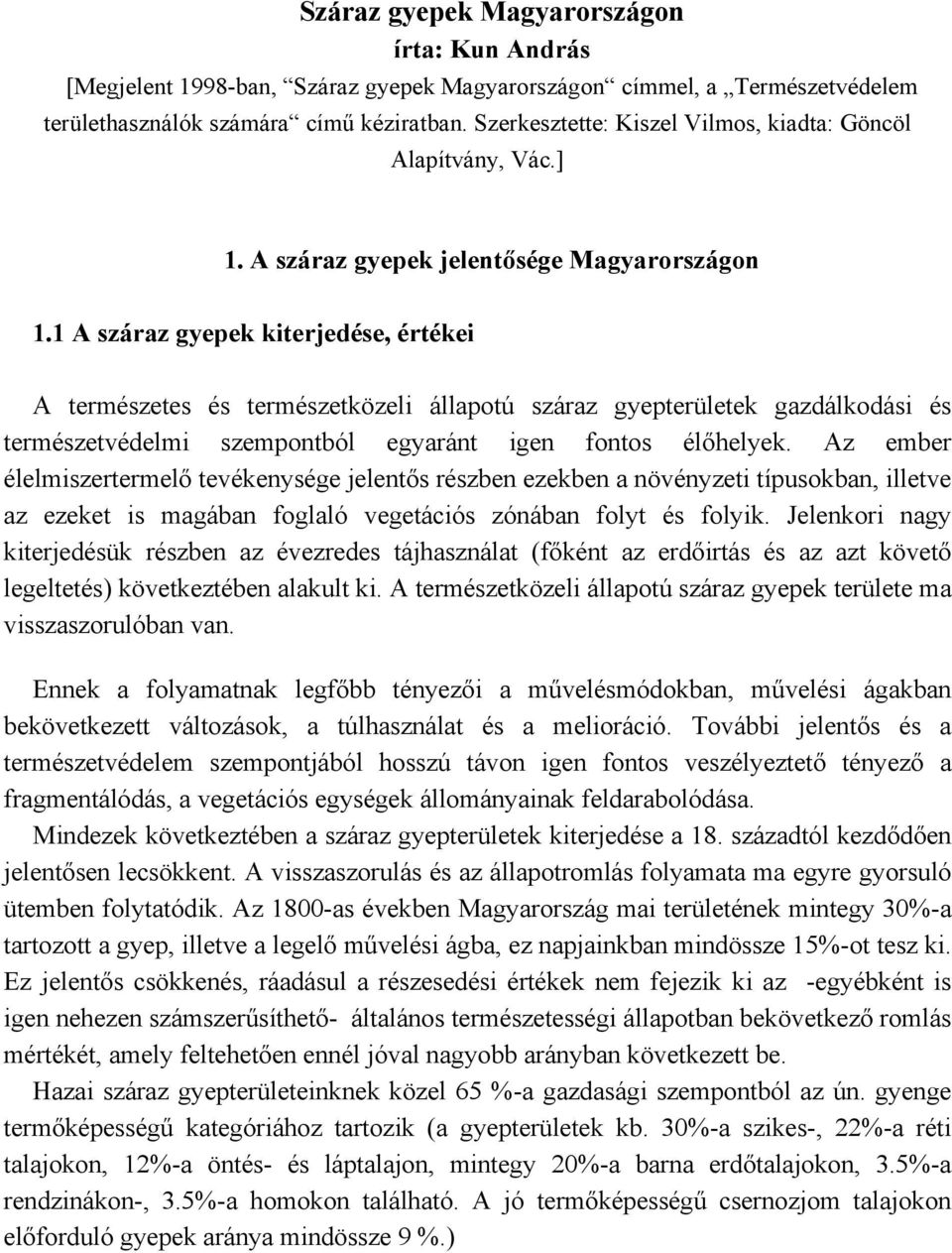 Száraz gyepek Magyarországon
írta: Kun András
[Megjelent 1998-ban, “Száraz gyepek Magyarországon“ címmel, a „Természetvédelem területhasználók számára“ című kéziratban. Szerkesztette: Kiszel Vilmos, kiadta: Göncöl Alapítvány, Vác.]

1. A száraz gyepek jelentősége Magyarországon

1.1 A száraz gyepek kiterjedése, értékei

A természetes és természetközeli állapotú száraz gyepterületek gazdálkodási és természetvédelmi szempontból egyaránt igen fontos élőhelyek. Az ember élelmiszertermelő tevékenysége jelentős részben ezekben a növényzeti típusokban, illetve az ezeket is magában foglaló vegetációs zónában folyt és folyik. Jelenkori nagy kiterjedésük részben az évezredes tájhasználat (főként az erdőirtás és az azt követő legeltetés) következtében alakult ki. A természetközeli állapotú száraz gyepek területe ma visszaszorulóban van.

Ennek a folyamatnak legfőbb tényezői a művelésmódokban, művelési ágakban bekövetkezett változások, a túlhasználat és a melioráció. További jelentős és a természetvédelem szempontjából hosszú távon igen fontos veszélyeztető tényező a fragmentálódás, a vegetációs egységek állományainak feldarabolódása.
Mindezek következtében a száraz gyepterületek kiterjedése a 18. századtól kezdődően jelentősen lecsökkent. A visszaszorulás és az állapotromlás folyamata ma egyre gyorsuló ütemben folytatódik. Az 1800-as években Magyarország mai területének mintegy 30%-a tartozott a gyep, illetve a legelő művelési ágba, ez napjainkban mindössze 15%-ot tesz ki. Ez jelentős csökkenés, ráadásul a részesedési értékek nem fejezik ki az -egyébként is igen nehezen számszerűsíthető- általános természetességi állapotban bekövetkező romlás mértékét, amely feltehetően ennél jóval nagyobb arányban következett be.
Hazai száraz gyepterületeinknek közel 65 %-a gazdasági szempontból az ún. gyenge termőképességű kategóriához tartozik (a gyepterületek kb. 30%-a szikes-, 22%-a réti talajokon, 12%-a öntés- és láptalajon, mintegy 20%-a barna erdőtalajokon, 3.5%-a rendzinákon-, 3.5%-a homokon található. A jó termőképességű csernozjom talajokon előforduló gyepek aránya mindössze 9 %.)